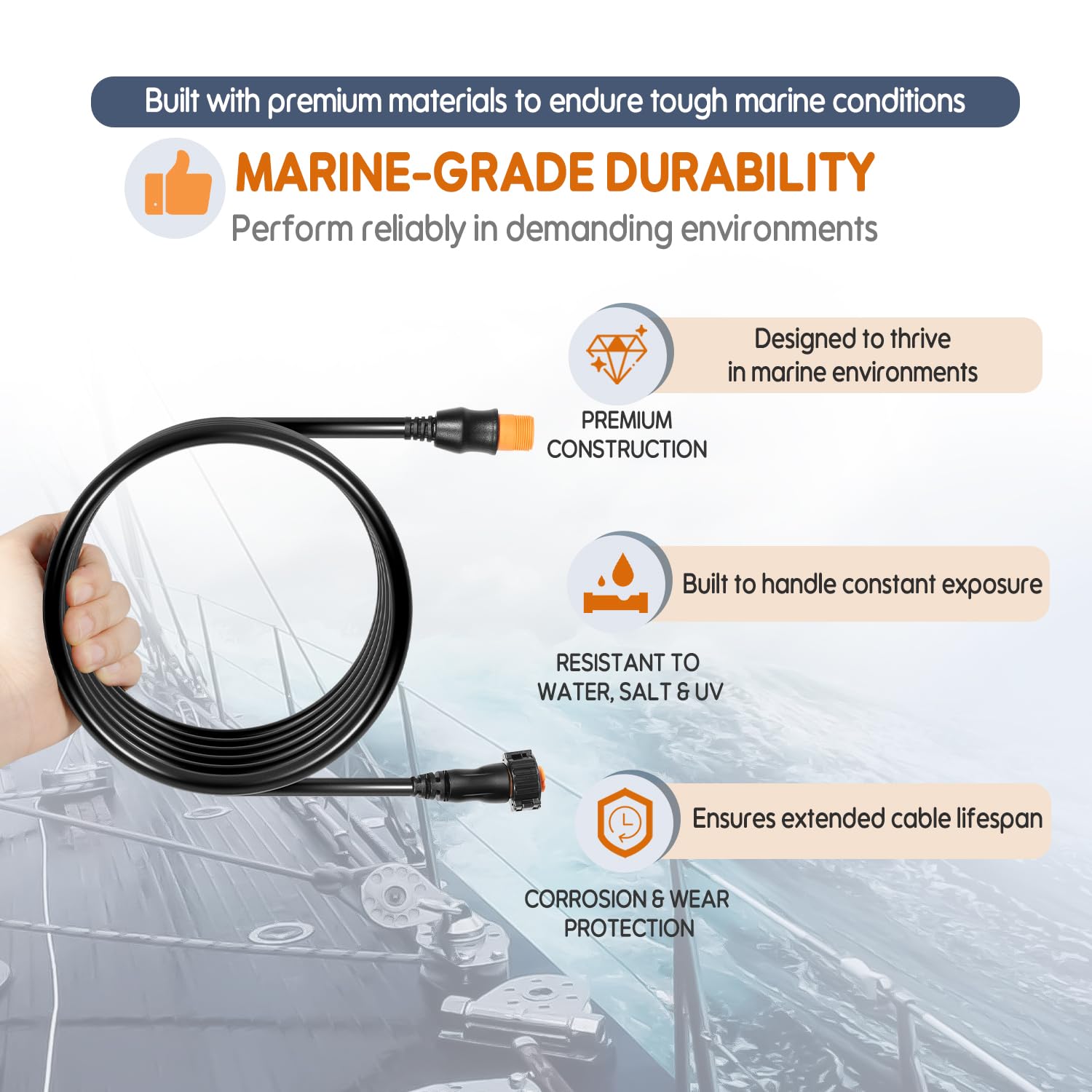 Built with premium materials to endure tough marine conditions

MARINE-GRADE DURABILITY

Perform reliably in demanding environments

Designed to thrive in marine environments

PREMIUM CONSTRUCTION

Built to handle constant exposure

RESISTANT TO WATER, SALT & UV

Ensures extended cable lifespan

CORROSION & WEAR PROTECTION